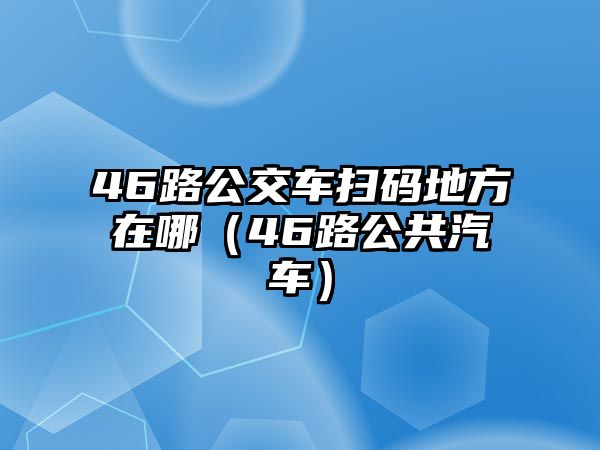 46路公交车扫码地方在哪（46路公共汽车）